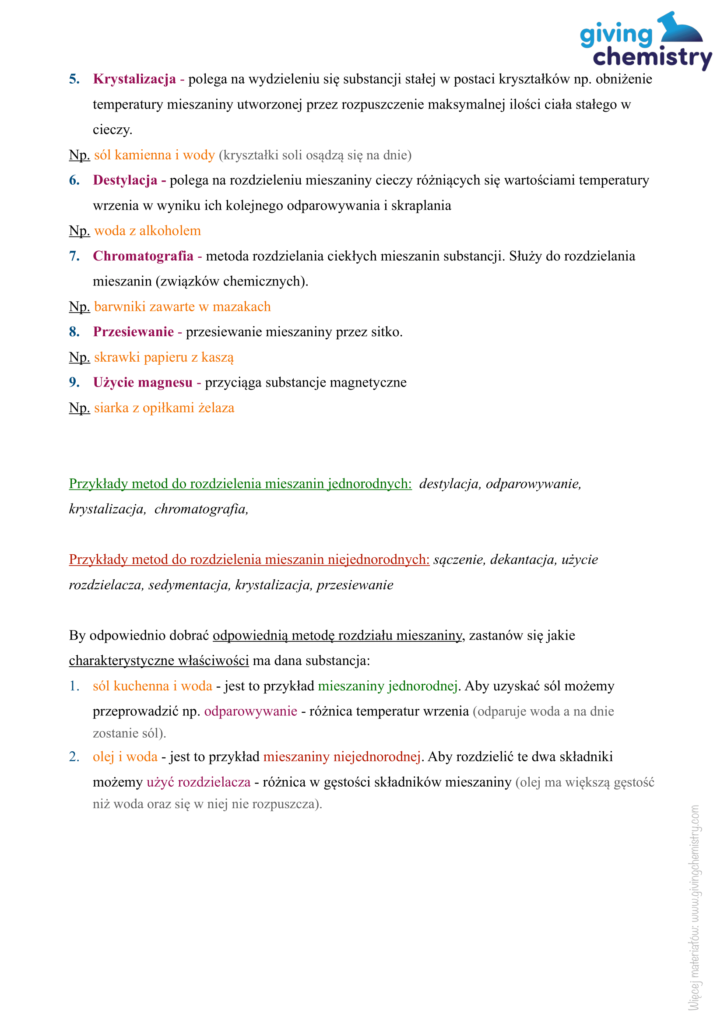 giving chemistry

5. Krystalizacja - polega na wydzieleniu się substancji stałej w postaci kryształków np. obniżenie temperatury mieszaniny utworzonej przez rozpuszczenie maksymalnej ilości ciała stałego w cieczy.

Np. sól kamienna i wody (kryształki soli osądzą się na dnie)

6. Destylacja - polega na rozdzieleniu mieszaniny cieczy różniących się wartościami temperatury wrzenia w wyniku ich kolejnego odparowywania i skraplania

Np. woda z alkoholem

7. Chromatografia - metoda rozdzielania ciekłych mieszanin substancji. Służy do rozdzielania mieszanin (związków chemicznych).

Np. barwniki zawarte w mazakach

8. Przesiewanie - przesiewanie mieszaniny przez sitko.

Np. skrawki papieru z kaszą

9. Użycie magnesu - przyciąga substancje magnetyczne

Np. siarka z opiłkami żelaza

Przykłady metod do rozdzielenia mieszanin jednorodnych: destylacja, odparowywanie, krystalizacja, chromatografia,

Przykłady metod do rozdzielenia mieszanin niejednorodnych: sączenie, dekantacja, użycie rozdzielacza, sedymentacja, krystalizacja, przesiewanie

By odpowiednio dobrać odpowiednią metodę rozdziału mieszaniny, zastanów się jakie charakterystyczne właściwości ma dana substancja:

1. sól kuchenna i woda - jest to przykład mieszaniny jednorodnej. Aby uzyskać sól możemy przeprowadzić np. odparowywanie - różnica temperatur wrzenia (odparuje woda a na dnie zostanie sól).

2. olej i woda - jest to przykład mieszaniny niejednorodnej. Aby rozdzielić te dwa składniki możemy użyć rozdzielacza - różnica w gęstości składników mieszaniny (olej ma większą gęstość niż woda oraz się w niej nie rozpuszcza).

Więcej materiałów: www.givingchemistry.com